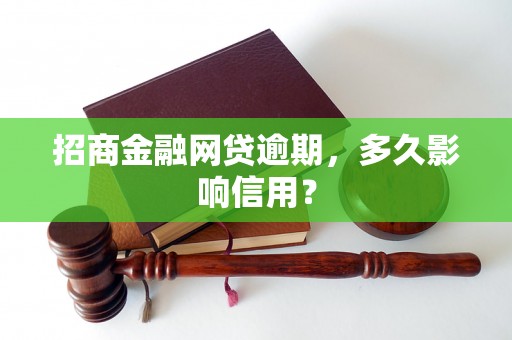 招商金融网贷逾期，多久影响信用？